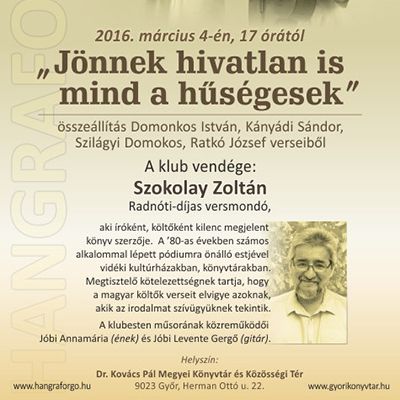 HANGRAFO

2016. március 4-én, 17 órától

„Jönnek hivatlan is mind a hűségesek”

összeállítás Domonkos István, Kányádi Sándor, Szilágyi Domokos, Ratkó József verseiből

A klub vendége:

Szokolay Zoltán

Radnóti-díjas versmondó,

aki íróként, költőként kilenc megjelent könyv szerzője. A ’80-as években számos alkalommal lépett pódiumra önálló estjével vidéki kultúrházakban, könyvtárakban. Megtisztelő kötelezettségnek tartja, hogy a magyar költők verseit elvigye azoknak, akik az irodalmat szívügyüknek tekintik.

A klubesten műsorának közreműködői Jóbi Annamária (ének) és Jóbi Levente Gergő (gitár).

Helyszín:

Dr. Kovács Pál Megyei Könyvtár és Közösségi Tér

9023 Győr, Herman Ottó u. 22.

www.hangraforgo.hu

www.gyorikonyvtar.hu